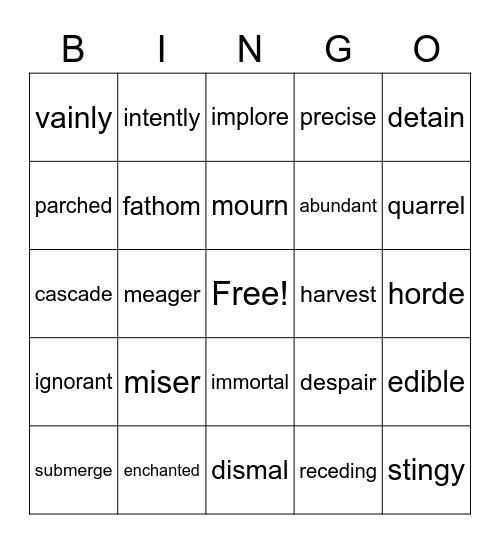 | B | I | N | G | O |
|---|---|---|---|---|
| vainly | intently | implore | precise | detain |
| parched | fathom | mourn | abundant | quarrel |
| cascade | meager | Free! | harvest | horde |
| ignorant | miser | immortal | despair | edible |
| submerge | enchanted | dismal | receding | stingy |